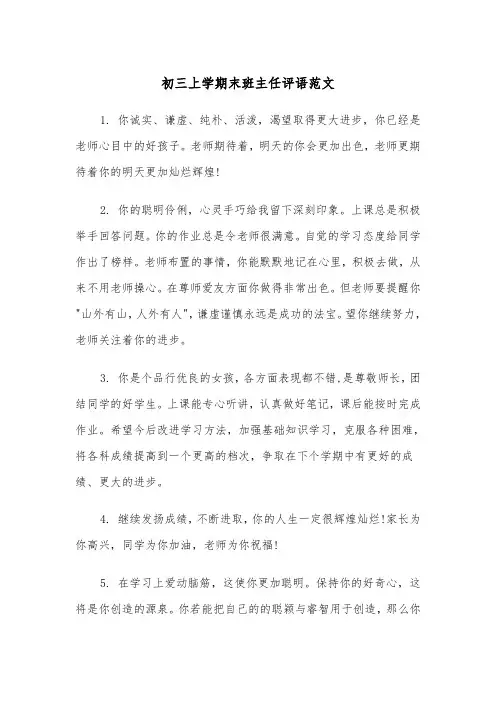 初三上学期末班主任评语范文

1. 你诚实、谦虚、纯朴、活泼，渴望取得更大进步，你已经是老师心目中的好孩子。老师期待着，明天的你会更加出色，老师更期待着你的明天更加灿烂辉煌!

2. 你的聪明伶俐，心灵手巧给我留下深刻印象。上课总是积极举手回答问题。你的作业总是令老师很满意。自觉的学习态度给同学作出了榜样。老师布置的事情，你能默默地记在心里，积极去做，从来不用老师操心。在尊师爱友方面你做得非常出色。但老师要提醒你"山外有山，人外有人"，谦虚谨慎永远是成功的法宝。望你继续努力，老师关注着你的进步。

3. 你是个品行优良的女孩，各方面表现都不错，是尊敬师长，团结同学的好学生。上课能专心听讲，认真做好笔记，课后能按时完成作业。希望今后改进学习方法，加强基础知识学习，克服各种困难，将各科成绩提高到一个更高的档次，争取在下个学期中有更好的成绩、更大的进步。

4. 继续发扬成绩，不断进取，你的人生一定很辉煌灿烂!家长为你高兴，同学为你加油，老师为你祝福!

5. 在学习上爱动脑筋，这使你更加聪明。保持你的好奇心，这将是你创造的源泉。你若能把自己的的聪颖与睿智用于创造，那么你